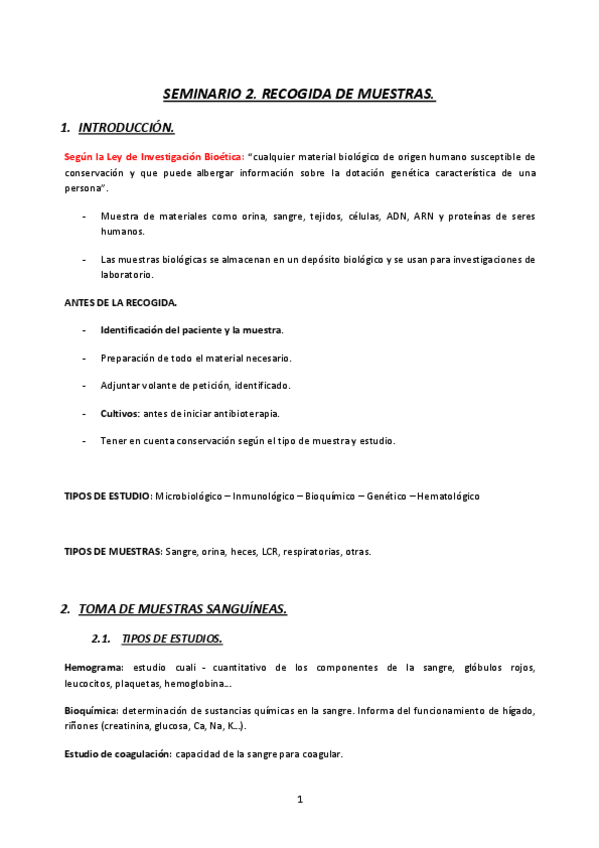 SEMINARIO 2. RECOGIDA DE MUESTRAS.

1. INTRODUCCIÓN.

Según la Ley de Investigación Bioética: "cualquier material biológico de origen humano susceptible de conservación y que puede albergar información sobre la dotación genética característica de una persona".

- Muestra de materiales como orina, sangre, tejidos, células, ADN, ARN y proteínas de seres humanos.

- Las muestras biológicas se almacenan en un depósito biológico y se usan para investigaciones de laboratorio.

ANTES DE LA RECOGIDA.

- Identificación del paciente y la muestra.

- Preparación de todo el material necesario.

- Adjuntar volante de petición, identificado.

- Cultivos: antes de iniciar antibioterapia.

- Tener en cuenta conservación según el tipo de muestra y estudio.

TIPOS DE ESTUDIO: Microbiológico – Inmunológico – Bioquímico – Genético – Hematológico

TIPOS DE MUESTRAS: Sangre, orina, heces, LCR, respiratorias, otras.

2. TOMA DE MUESTRAS SANGUÍNEAS.

2.1. TIPOS DE ESTUDIOS.

Hemograma: estudio cuali - cuantitativo de los componentes de la sangre, glóbulos rojos, leucocitos, plaquetas, hemoglobina…

Bioquímica: determinación de sustancias químicas en la sangre. Informa del funcionamiento de hígado, riñones (creatinina, glucosa, Ca, Na, K…).

Estudio de coagulación: capacidad de la sangre para coagular.

1